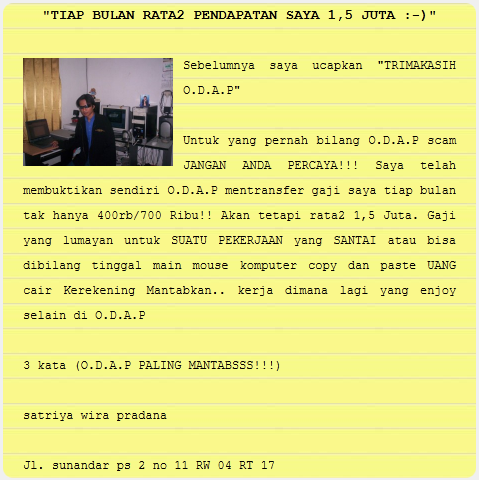 "TIAP BULAN RATA2 PENDAPATAN SAYA 1,5 JUTA :-)"

Sebelumnya saya ucapkan "TRIMAKASIH O.D.A.P"

Untuk yang pernah bilang O.D.A.P scam JANGAN ANDA PERCAYA!!! Saya telah membuktikan sendiri O.D.A.P mentransfer gaji saya tiap bulan tak hanya 400rb/700 Ribu!! Akan tetapi rata2 1,5 Juta. Gaji yang lumayan untuk SUATU PEKERJAAN yang SANTAI atau bisa dibilang tinggal main mouse komputer copy dan paste UANG cair Kerekening Mantabkan.. kerja dimana lagi yang enjoy selain di O.D.A.P

3 kata (O.D.A.P PALING MANTABSSS!!!)

satriya wira pradana

Jl. sunandar ps 2 no 11 RW 04 RT 17